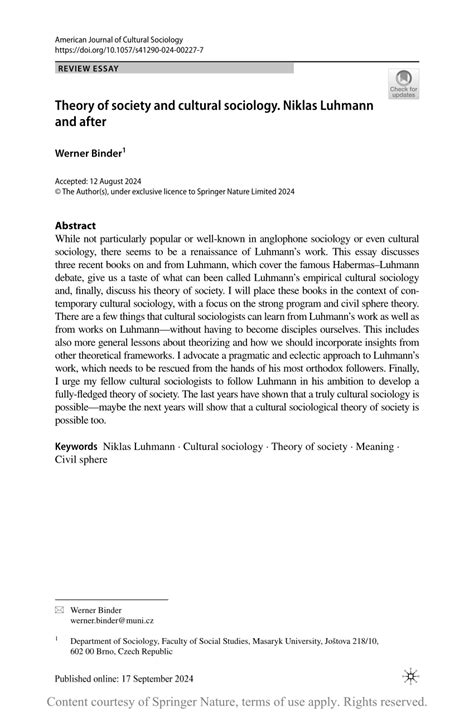 American Journal of Cultural Sociology
https://doi.org/10.1057/s41290-024-00227-7

REVIEW ESSAY

Check for updates

Theory of society and cultural sociology. Niklas Luhmann and after

Werner Binder$^1$

Accepted: 12 August 2024
© The Author(s), under exclusive licence to Springer Nature Limited 2024

Abstract
While not particularly popular or well-known in anglophone sociology or even cultural sociology, there seems to be a renaissance of Luhmann's work. This essay discusses three recent books on and from Luhmann, which cover the famous Habermas–Luhmann debate, give us a taste of what can been called Luhmann's empirical cultural sociology and, finally, discuss his theory of society. I will place these books in the context of contemporary cultural sociology, with a focus on the strong program and civil sphere theory. There are a few things that cultural sociologists can learn from Luhmann's work as well as from works on Luhmann—without having to become disciples ourselves. This includes also more general lessons about theorizing and how we should incorporate insights from other theoretical frameworks. I advocate a pragmatic and eclectic approach to Luhmann's work, which needs to be rescued from the hands of his most orthodox followers. Finally, I urge my fellow cultural sociologists to follow Luhmann in his ambition to develop a fully-fledged theory of society. The last years have shown that a truly cultural sociology is possible—maybe the next years will show that a cultural sociological theory of society is possible too.

Keywords Niklas Luhmann · Cultural sociology · Theory of society · Meaning · Civil sphere

Werner Binder
werner.binder@muni.cz

$^1$ Department of Sociology, Faculty of Social Studies, Masaryk University, Joštova 218/10, 602 00 Brno, Czech Republic

Published online: 17 September 2024

Content courtesy of Springer Nature, terms of use apply. Rights reserved.